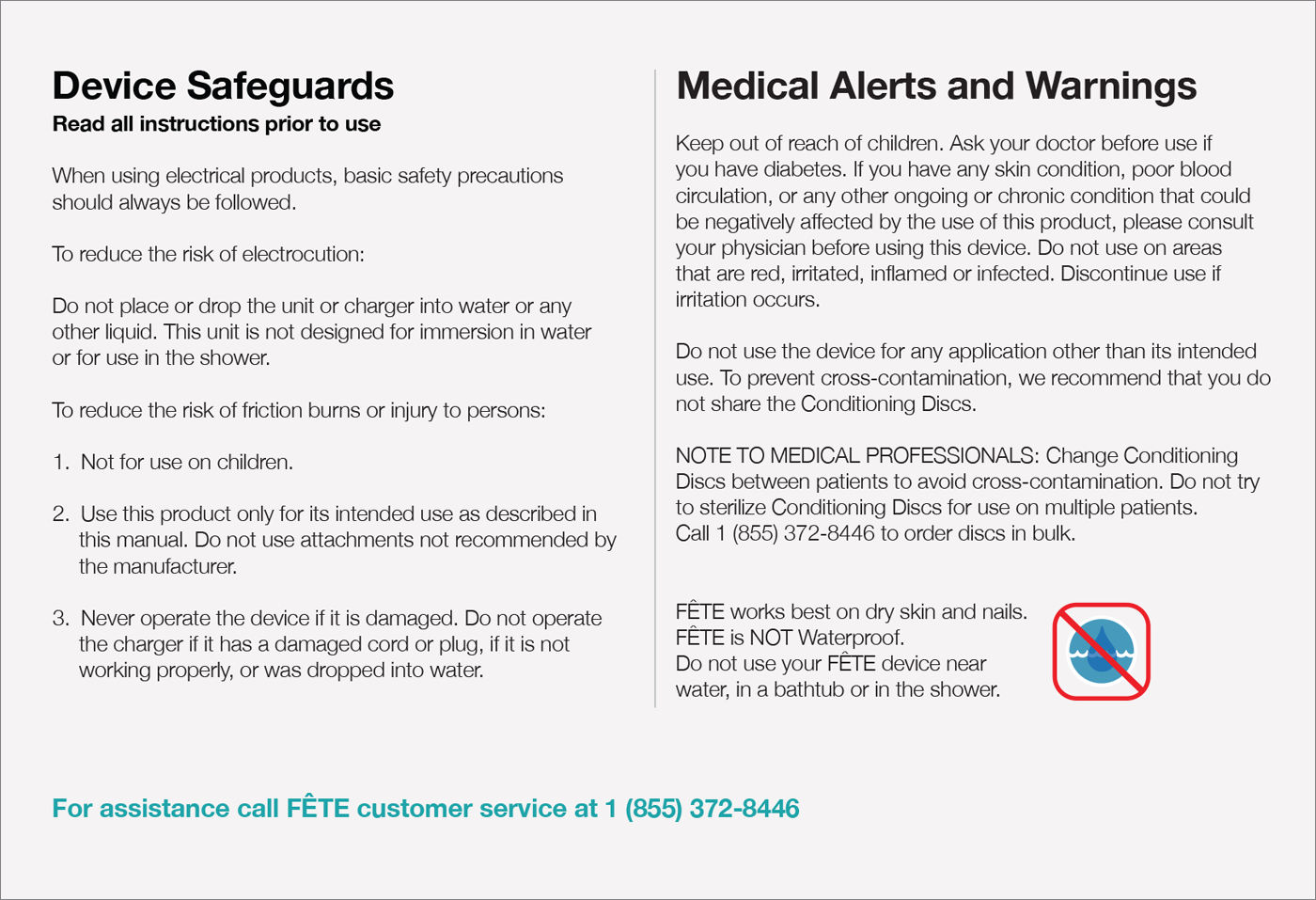 Device Safeguards
Read all instructions prior to use

When using electrical products, basic safety precautions should always be followed.

To reduce the risk of electrocution:

Do not place or drop the unit or charger into water or any other liquid. This unit is not designed for immersion in water or for use in the shower.

To reduce the risk of friction burns or injury to persons:

1. Not for use on children.

2. Use this product only for its intended use as described in this manual. Do not use attachments not recommended by the manufacturer.

3. Never operate the device if it is damaged. Do not operate the charger if it has a damaged cord or plug, if it is not working properly, or was dropped into water.

Medical Alerts and Warnings

Keep out of reach of children. Ask your doctor before use if you have diabetes. If you have any skin condition, poor blood circulation, or any other ongoing or chronic condition that could be negatively affected by the use of this product, please consult your physician before using this device. Do not use on areas that are red, irritated, inflamed or infected. Discontinue use if irritation occurs.

Do not use the device for any application other than its intended use. To prevent cross-contamination, we recommend that you do not share the Conditioning Discs.

NOTE TO MEDICAL PROFESSIONALS: Change Conditioning Discs between patients to avoid cross-contamination. Do not try to sterilize Conditioning Discs for use on multiple patients. Call 1 (855) 372-8446 to order discs in bulk.

FÊTE works best on dry skin and nails.
FÊTE is NOT Waterproof.
Do not use your FÊTE device near water, in a bathtub or in the shower.

For assistance call FÊTE customer service at 1 (855) 372-8446